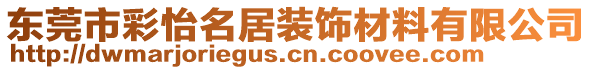 东莞市彩怡名居装饰材料有限公司
http://dwmarjoriegus.cn.coovee.com